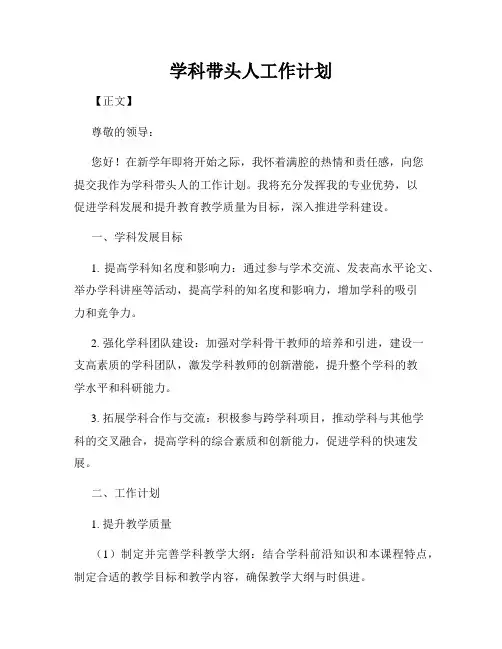 学科带头人工作计划

【正文】

尊敬的领导：

您好！在新学年即将开始之际，我怀着满腔的热情和责任感，向您提交我作为学科带头人的工作计划。我将充分发挥我的专业优势，以促进学科发展和提升教育教学质量为目标，深入推进学科建设。

一、学科发展目标

1. 提高学科知名度和影响力：通过参与学术交流、发表高水平论文、举办学科讲座等活动，提高学科的知名度和影响力，增加学科的吸引力和竞争力。

2. 强化学科团队建设：加强对学科骨干教师的培养和引进，建设一支高素质的学科团队，激发学科教师的创新潜能，提升整个学科的教学水平和科研能力。

3. 拓展学科合作与交流：积极参与跨学科项目，推动学科与其他学科的交叉融合，提高学科的综合素质和创新能力，促进学科的快速发展。

二、工作计划

1. 提升教学质量

（1）制定并完善学科教学大纲：结合学科前沿知识和本课程特点，制定合适的教学目标和教学内容，确保教学大纲与时俱进。